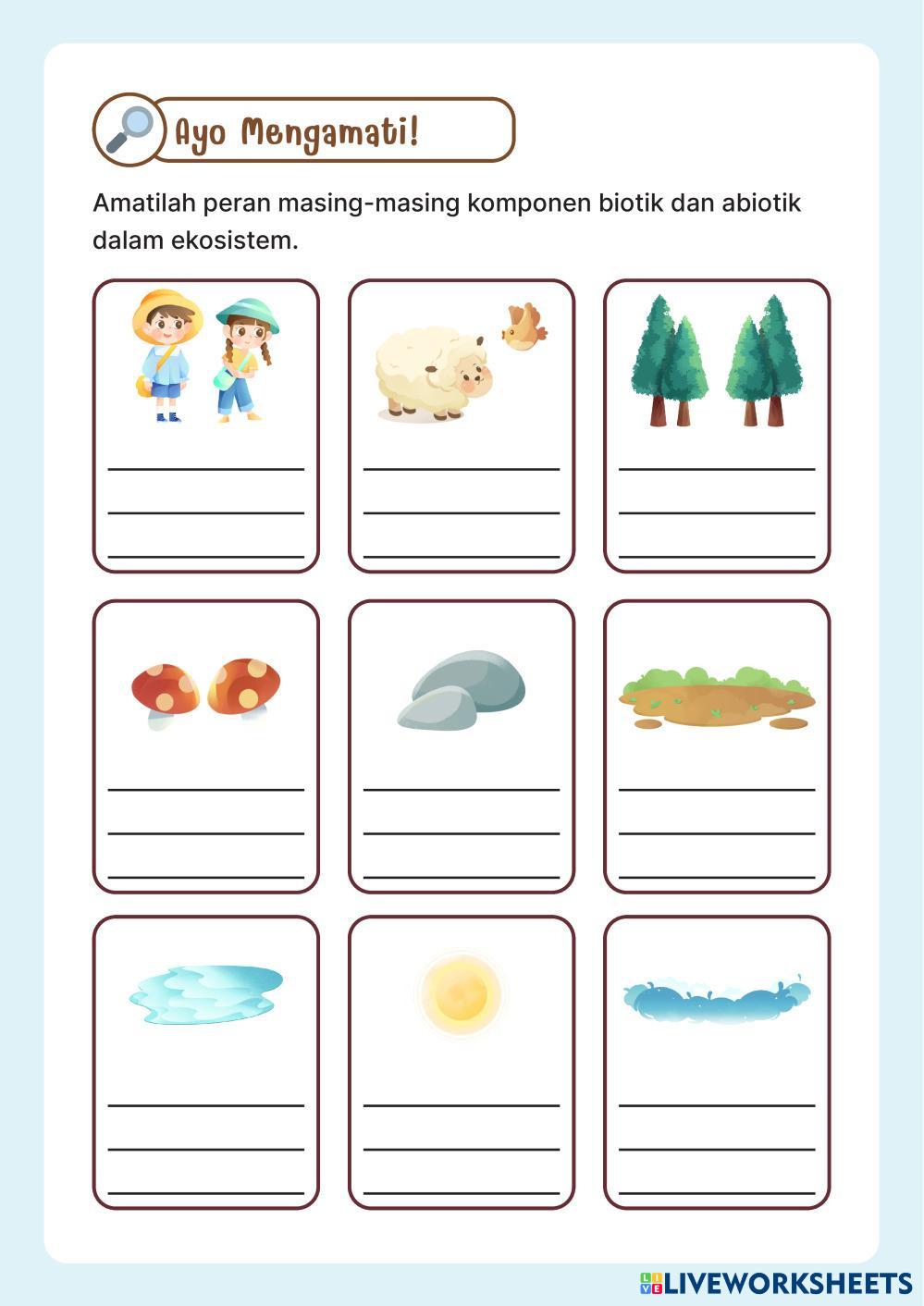 Ayo Mengamati!

Amatilah peran masing-masing komponen biotik dan abiotik dalam ekosistem.

LIVEWORKSHEETS